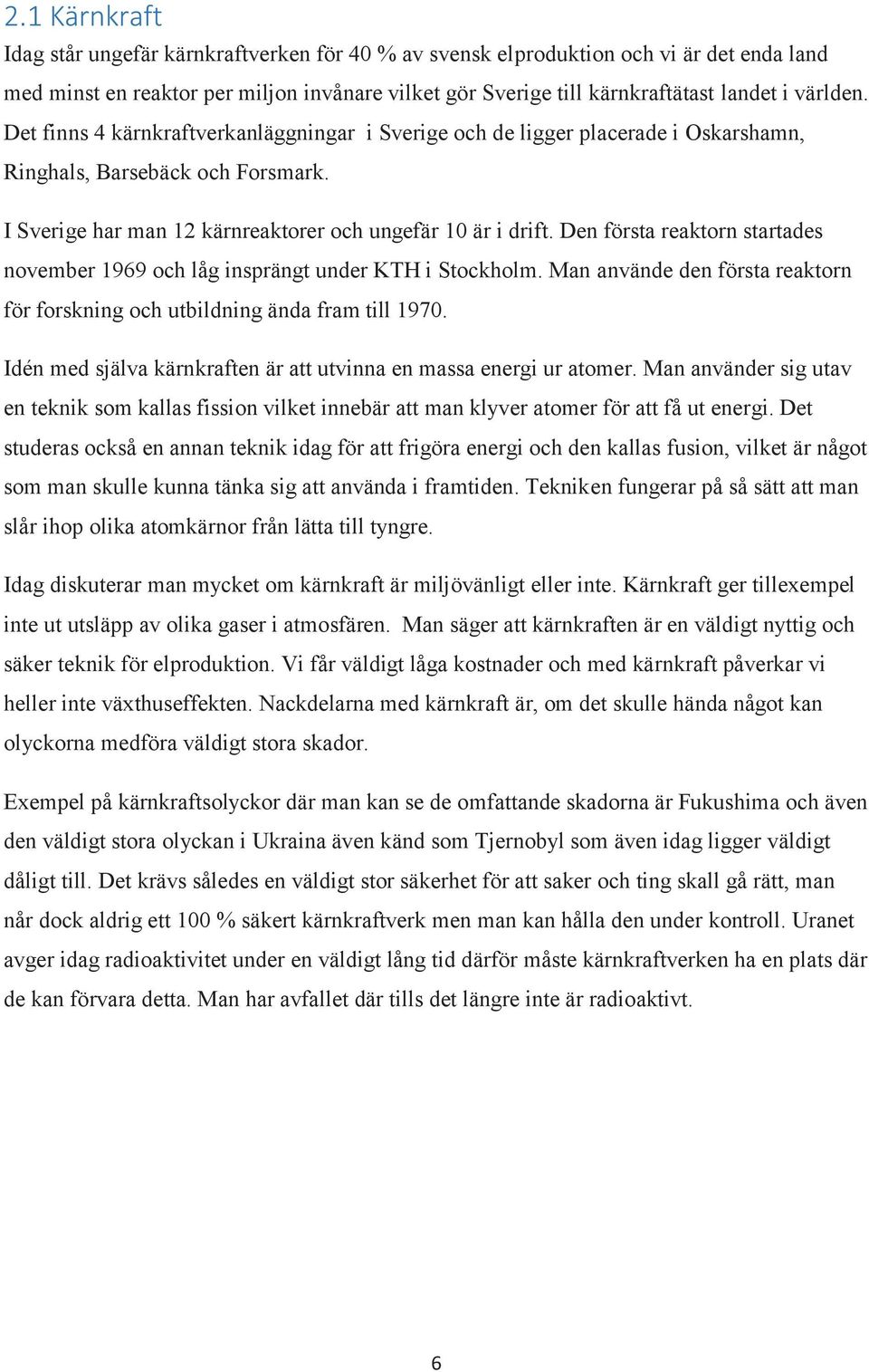 2.1 Kärnkraft

Idag står ungefär kärnkraftverken för 40 % av svensk elproduktion och vi är det enda land med minst en reaktor per miljon invånare vilket gör Sverige till kärnkraftätast landet i världen. Det finns 4 kärnkraftverkanläggningar i Sverige och de ligger placerade i Oskarshamn, Ringhals, Barsebäck och Forsmark.

I Sverige har man 12 kärnreaktorer och ungefär 10 är i drift. Den första reaktorn startades november 1969 och låg insprängt under KTH i Stockholm. Man använde den första reaktorn för forskning och utbildning ända fram till 1970.

Idén med själva kärnkraften är att utvinna en massa energi ur atomer. Man använder sig utav en teknik som kallas fission vilket innebär att man klyver atomer för att få ut energi. Det studeras också en annan teknik idag för att frigöra energi och den kallas fusion, vilket är något som man skulle kunna tänka sig att använda i framtiden. Tekniken fungerar på så sätt att man slår ihop olika atomkärnor från lätta till tyngre.

Idag diskuterar man mycket om kärnkraft är miljövänligt eller inte. Kärnkraft ger tillexempel inte ut utsläpp av olika gaser i atmosfären. Man säger att kärnkraften är en väldigt nyttig och säker teknik för elproduktion. Vi får väldigt låga kostnader och med kärnkraft påverkar vi heller inte växthuseffekten. Nackdelarna med kärnkraft är, om det skulle hända något kan olyckorna medföra väldigt stora skador.

Exempel på kärnkraftsolyckor där man kan se de omfattande skadorna är Fukushima och även den väldigt stora olyckan i Ukraina även känd som Tjernobyl som även idag ligger väldigt dåligt till. Det krävs således en väldigt stor säkerhet för att saker och ting skall gå rätt, man når dock aldrig ett 100 % säkert kärnkraftverk men man kan hålla den under kontroll. Uranet avger idag radioaktivitet under en väldigt lång tid därför måste kärnkraftverken ha en plats där de kan förvara detta. Man har avfallet där tills det längre inte är radioaktivt.

6